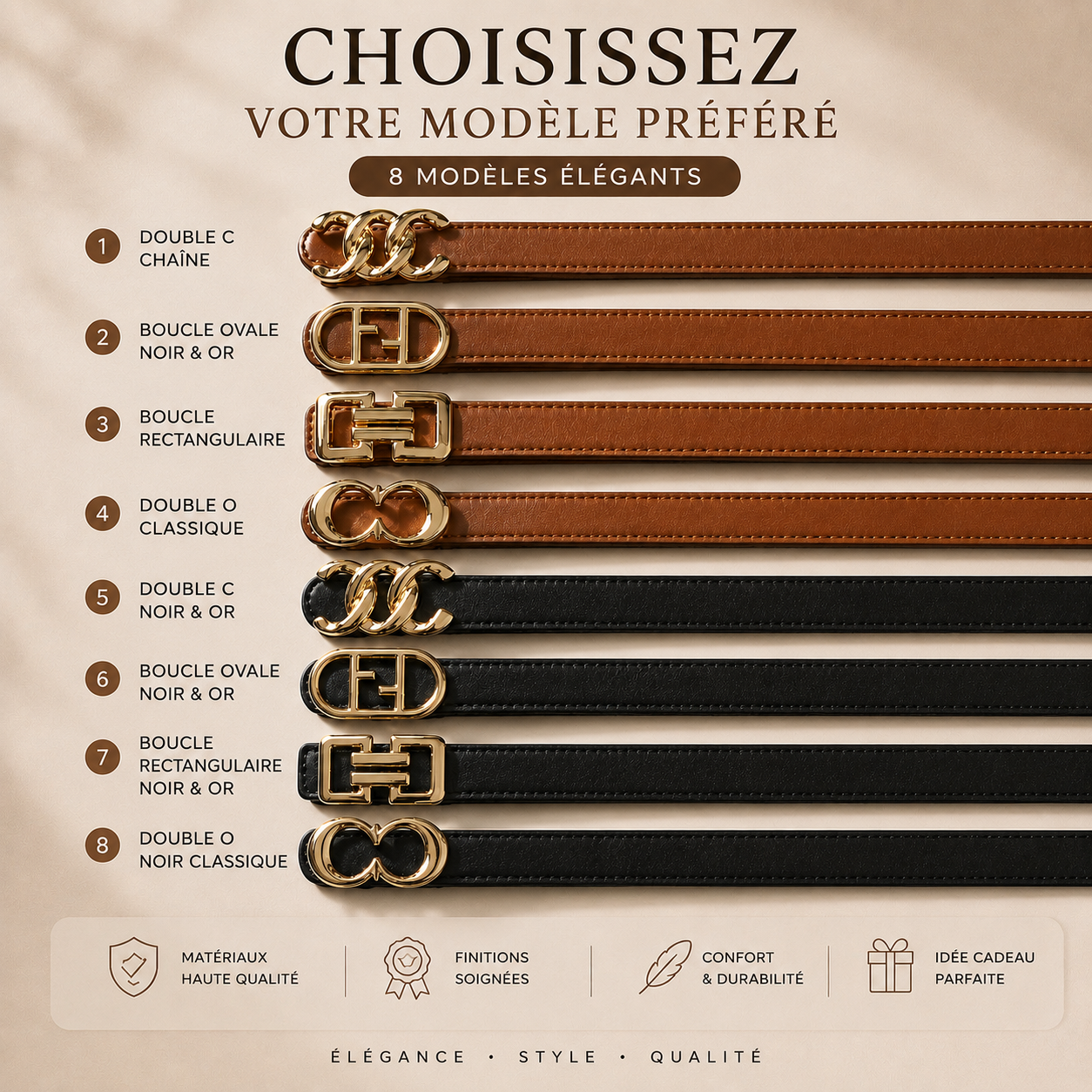 CHOISISSEZ
VOTRE MODÈLE PRÉFÉRÉ

8 MODÈLES ÉLÉGANTS

1 DOUBLE C
CHAÎNE

2 BOUCLE OVALE
NOIR & OR

3 BOUCLE
RECTANGULAIRE

4 DOUBLE O
CLASSIQUE

5 DOUBLE C
NOIR & OR

6 BOUCLE OVALE
NOIR & OR

7 BOUCLE
RECTANGULAIRE
NOIR & OR

8 DOUBLE O
NOIR CLASSIQUE

MATÉRIAUX
HAUTE QUALITÉ

FINITIONS
SOIGNÉES

CONFORT
& DURABILITÉ

IDÉE CADEAU
PARFAITE

ÉLÉGANCE • STYLE • QUALITÉ